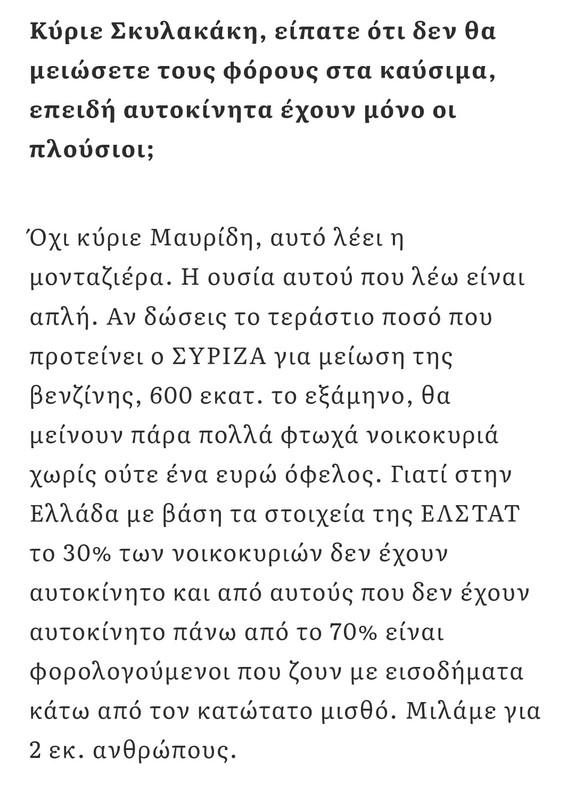 Κύριε Σκυλακάκη, είπατε ότι δεν θα μειώσετε τους φόρους στα καύσιμα, επειδή αυτοκίνητα έχουν μόνο οι πλούσιοι;

Όχι κύριε Μαυρίδη, αυτό λέει η μονταζιέρα. Η ουσία αυτού που λέω είναι απλή. Αν δώσεις το τεράστιο ποσό που προτείνει ο ΣΥΡΙΖΑ για μείωση της βενζίνης, 600 εκατ. το εξάμηνο, θα μείνουν πάρα πολλά φτωχά νοικοκυριά χωρίς ούτε ένα ευρώ όφελος. Γιατί στην Ελλάδα με βάση τα στοιχεία της ΕΛΣΤΑΤ το 30% των νοικοκυριών δεν έχουν αυτοκίνητο και από αυτούς που δεν έχουν αυτοκίνητο πάνω από το 70% είναι φορολογούμενοι που ζουν με εισοδήματα κάτω από τον κατώτατο μισθό. Μιλάμε για 2 εκ. ανθρώπους.